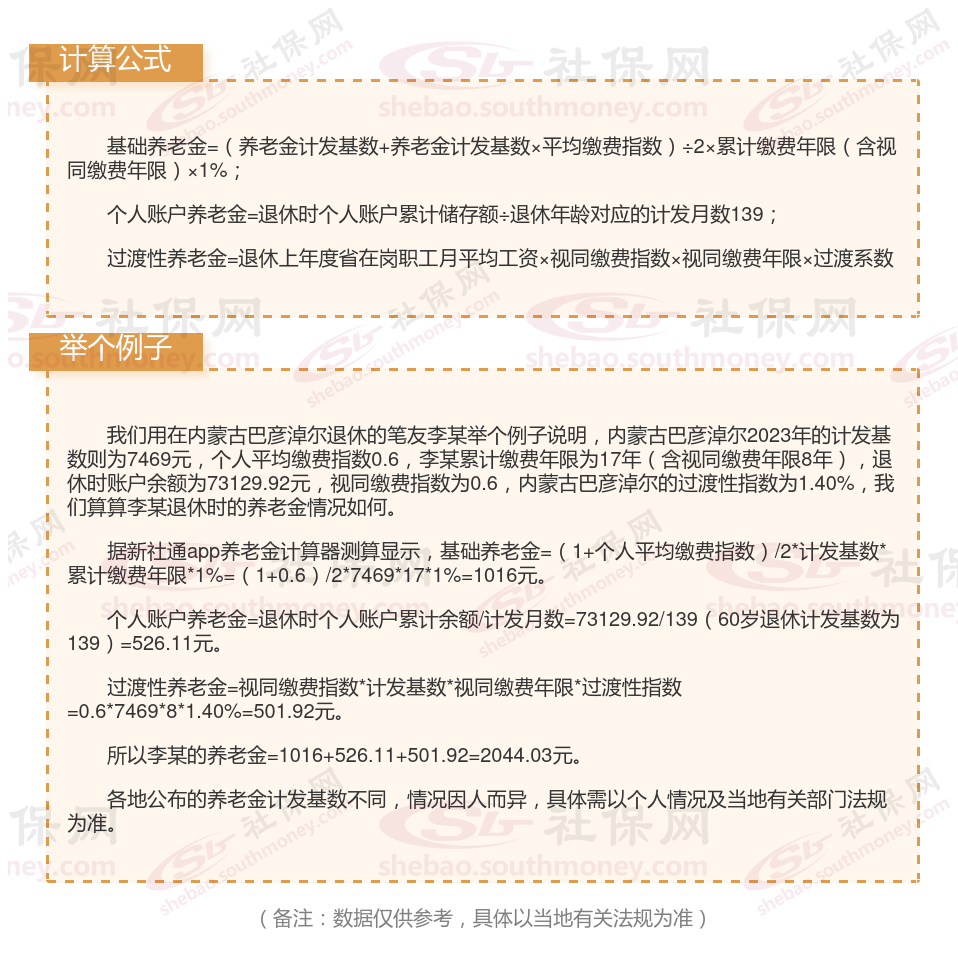 计算公式

基础养老金=（养老金计发基数+养老金计发基数×平均缴费指数）÷2×累计缴费年限（含视同缴费年限）×1%；

个人账户养老金=退休时个人账户累计储存额÷退休年龄对应的计发月数139；

过渡性养老金=退休上年度省在岗职工月平均工资×视同缴费指数×视同缴费年限×过渡系数

举个例子

我们用在内蒙古巴彦淖尔退休的笔友李某举个例子说明，内蒙古巴彦淖尔2023年的计发基数则为7469元，个人平均缴费指数0.6，李某累计缴费年限为17年（含视同缴费年限8年），退休时账户余额为73129.92元，视同缴费指数为0.6，内蒙古巴彦淖尔的过渡性指数为1.40%，我们算算李某退休时的养老金情况如何。

据新社通app养老金计算器测算显示，基础养老金=（1+个人平均缴费指数）/2*计发基数*累计缴费年限*1%=（1+0.6）/2*7469*17*1%=1016元。

个人账户养老金=退休时个人账户累计余额/计发月数=73129.92/139（60岁退休计发基数为139）=526.11元。

过渡性养老金=视同缴费指数*计发基数*视同缴费年限*过渡性指数=0.6*7469*8*1.40%=501.92元。

所以李某的养老金=1016+526.11+501.92=2044.03元。

各地公布的养老金计发基数不同，情况因人而异，具体需以个人情况及当地有关部门法规为准。

（备注：数据仅供参考，具体以当地有关法规为准）

社保网 shebao.southmoney.com